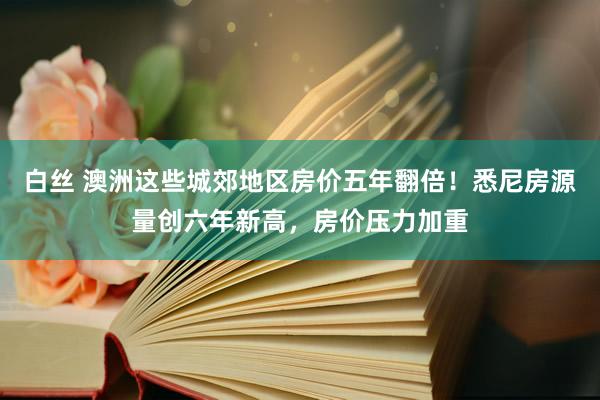 白丝 澳洲这些城郊地区房价五年翻倍！悉尼房源量创六年新高，房价压力加重